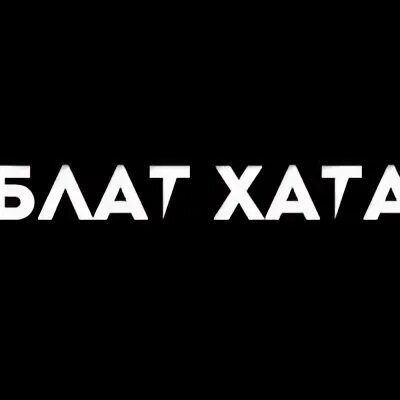 БЛАТ ХАТА